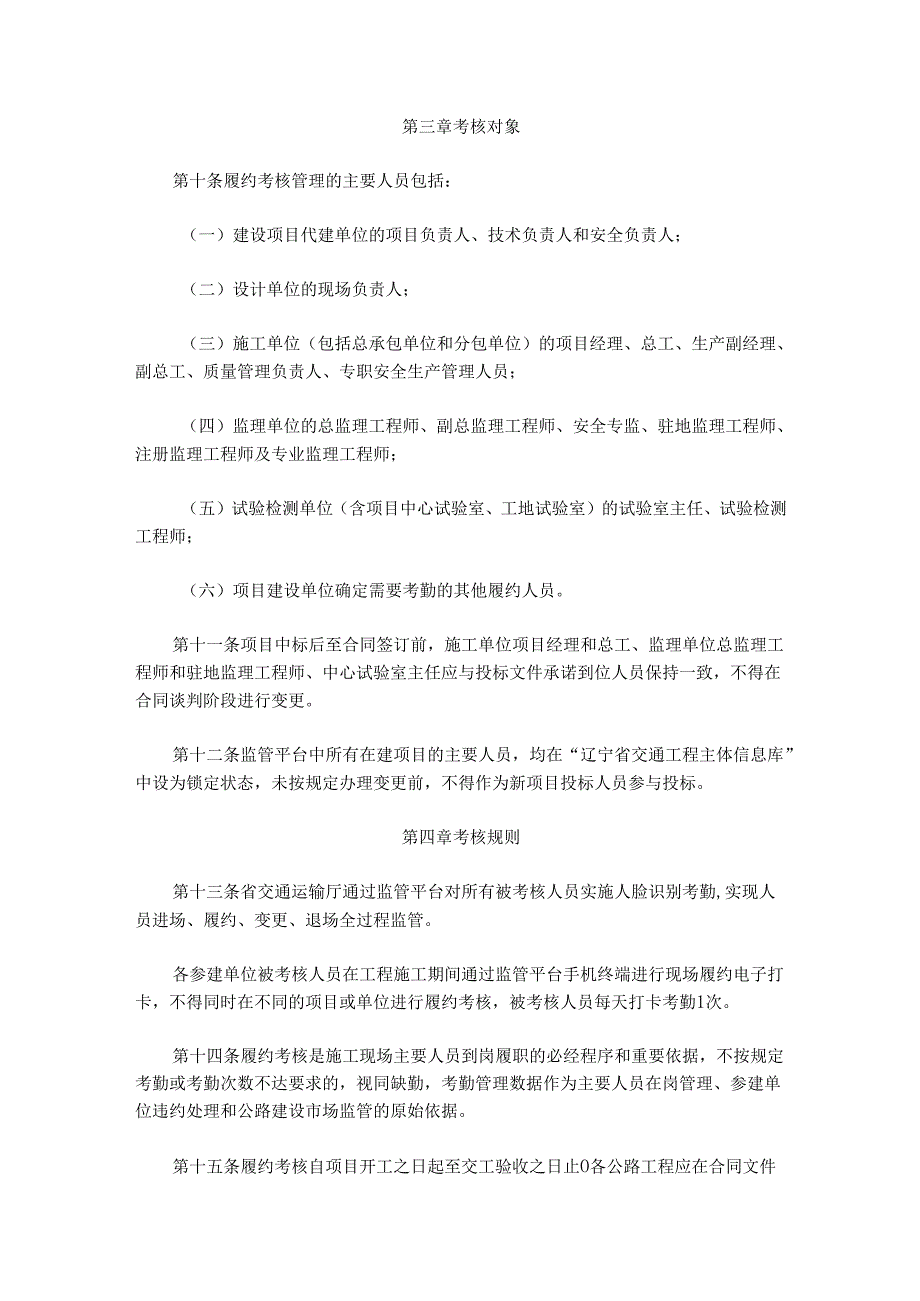 第三章考核对象

第十条履约考核管理的主要人员包括：

（一）建设项目代建单位的项目负责人、技术负责人和安全负责人；

（二）设计单位的现场负责人；

（三）施工单位（包括总承包单位和分包单位）的项目经理、总工、生产副经理、副总工、质量管理负责人、专职安全生产管理人员；

（四）监理单位的总监理工程师、副总监理工程师、安全专监、驻地监理工程师、注册监理工程师及专业监理工程师；

（五）试验检测单位（含项目中心试验室、工地试验室）的试验室主任、试验检测工程师；

（六）项目建设单位确定需要考勤的其他履约人员。

第十一条项目中标后至合同签订前，施工单位项目经理和总工、监理单位总监理工程师和驻地监理工程师、中心试验室主任应与投标文件承诺到位人员保持一致，不得在合同谈判阶段进行变更。

第十二条监管平台中所有在建项目的主要人员，均在“辽宁省交通工程主体信息库”中设为锁定状态，未按规定办理变更前，不得作为新项目投标人员参与投标。

第四章考核规则

第十三条省交通运输厅通过监管平台对所有被考核人员实施人脸识别考勤,实现人员进场、履约、变更、退场全过程监管。

各参建单位被考核人员在工程施工期间通过监管平台手机终端进行现场履约电子打卡，不得同时在不同的项目或单位进行履约考核，被考核人员每天打卡考勤1次。

第十四条履约考核是施工现场主要人员到岗履职的必经程序和重要依据，不按规定考勤或考勤次数不达要求的，视同缺勤，考勤管理数据作为主要人员在岗管理、参建单位违约处理和公路建设市场监管的原始依据。

第十五条履约考核自项目开工之日起至交工验收之日止0各公路工程应在合同文件